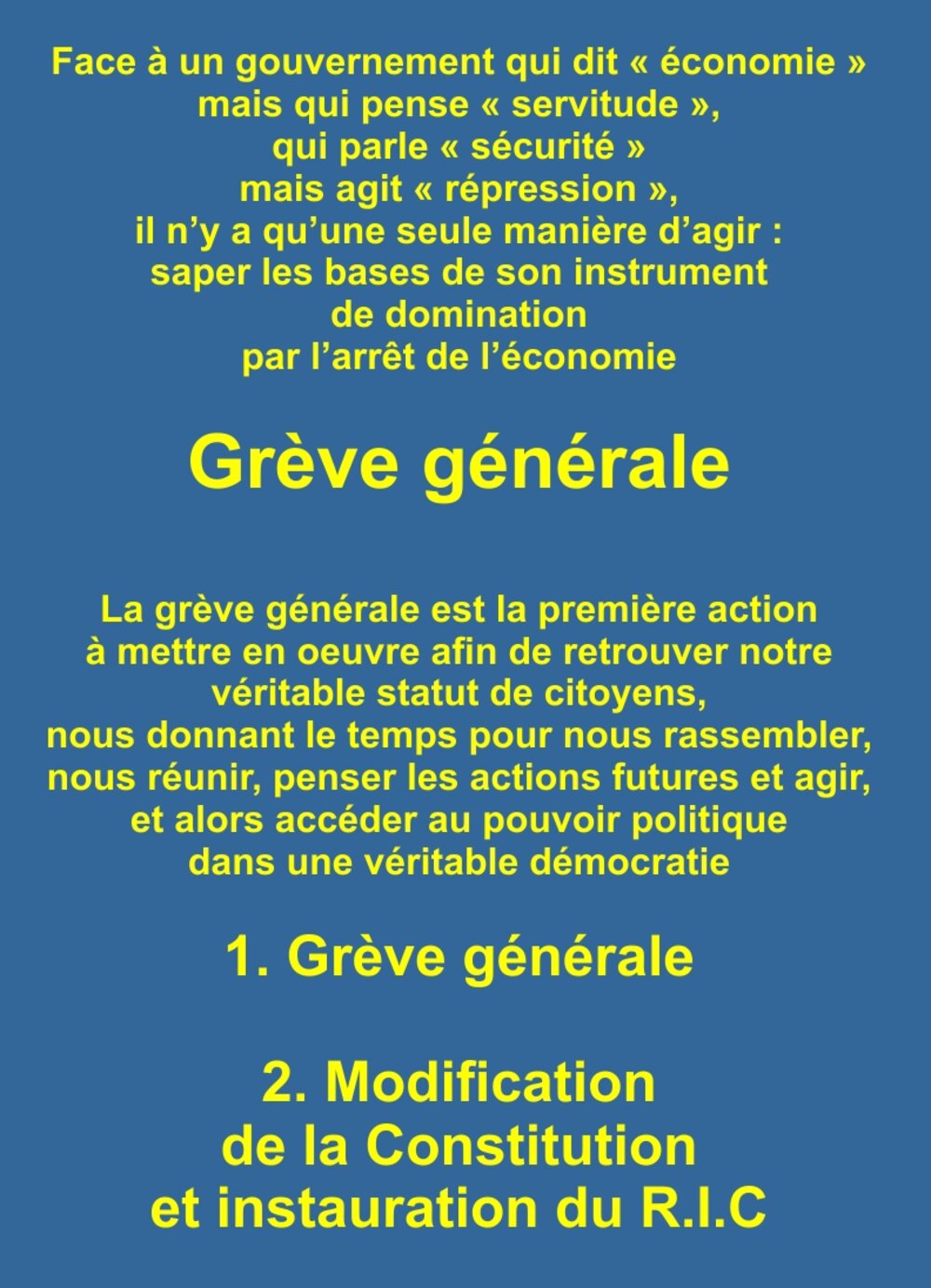 Face à un gouvernement qui dit « économie » mais qui pense « servitude », qui parle « sécurité » mais agit « répression », il n’y a qu’une seule manière d’agir : saper les bases de son instrument de domination par l’arrêt de l’économie

Grève générale

La grève générale est la première action à mettre en oeuvre afin de retrouver notre véritable statut de citoyens, nous donnant le temps pour nous rassembler, nous réunir, penser les actions futures et agir, et alors accéder au pouvoir politique dans une véritable démocratie

1. Grève générale

2. Modification de la Constitution et instauration du R.I.C